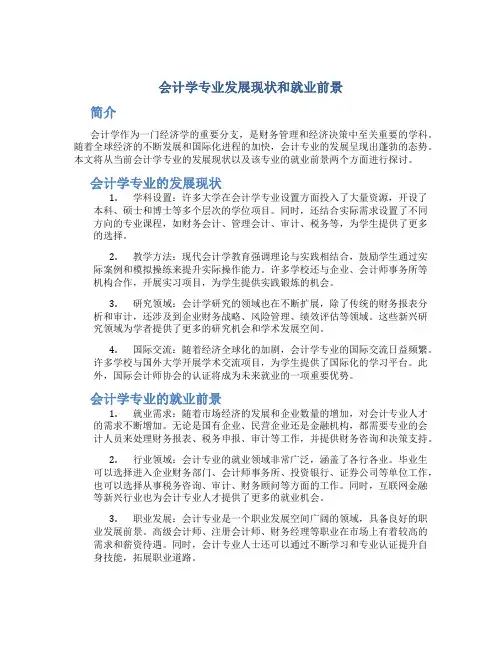 会计学专业发展现状和就业前景

简介

会计学作为一门经济学的重要分支，是财务管理和经济决策中至关重要的学科。随着全球经济的不断发展和国际化进程的加快，会计专业的发展呈现出蓬勃的态势。本文将从当前会计学专业的发展现状以及该专业的就业前景两个方面进行探讨。

会计学专业的发展现状

1. 学科设置：许多大学在会计学专业设置方面投入了大量资源，开设了本科、硕士和博士等多个层次的学位项目。同时，还结合实际需求设置了不同方向的专业课程，如财务会计、管理会计、审计、税务等，为学生提供了更多的选择。

2. 教学方法：现代会计学教育强调理论与实践相结合，鼓励学生通过实际案例和模拟操练来提升实际操作能力。许多学校还与企业、会计师事务所等机构合作，开展实习项目，为学生提供实践锻炼的机会。

3. 研究领域：会计学研究的领域也在不断扩展，除了传统的财务报表分析和审计，还涉及到企业财务战略、风险管理、绩效评估等领域。这些新兴研究领域为学者提供了更多的研究机会和学术发展空间。

4. 国际交流：随着经济全球化的加剧，会计学专业的国际交流日益频繁。许多学校与国外大学开展学术交流项目，为学生提供了国际化的学习平台。此外，国际会计师协会的认证将成为未来就业的一项重要优势。

会计学专业的就业前景

1. 就业需求：随着市场经济的发展和企业数量的增加，对会计专业人才的需求不断增加。无论是国有企业、民营企业还是金融机构，都需要专业的会计人员来处理财务报表、税务申报、审计等工作，并提供财务咨询和决策支持。

2. 行业领域：会计专业的就业领域非常广泛，涵盖了各行各业。毕业生可以选择进入企业财务部门、会计师事务所、投资银行、证券公司等单位工作，也可以选择从事税务咨询、审计、财务顾问等方面的工作。同时，互联网金融等新兴行业也为会计专业人才提供了更多的就业机会。

3. 职业发展：会计专业是一个职业发展空间广阔的领域，具备良好的职业发展前景。高级会计师、注册会计师、财务经理等职业在市场上有着较高的需求和薪资待遇。同时，会计专业人士还可以通过不断学习和专业认证提升自身技能，拓展职业道路。